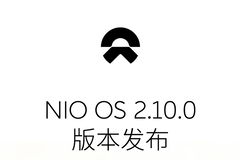 NIO OS 2.10.0
版本发布